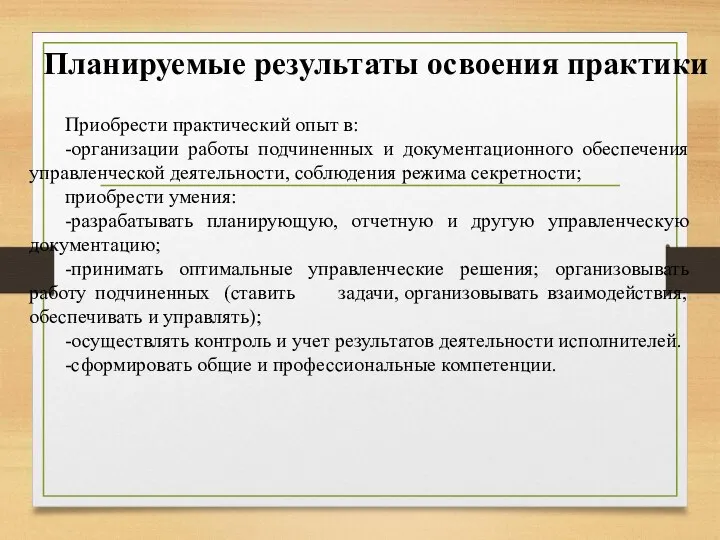 Планируемые результаты освоения практики

Приобрести практический опыт в:

-организации работы подчиненных и документационного обеспечения управленческой деятельности, соблюдения режима секретности;

приобрести умения:

-разрабатывать планирующую, отчетную и другую управленческую документацию;

-принимать оптимальные управленческие решения; организовывать работу подчиненных (ставить задачи, организовывать взаимодействия, обеспечивать и управлять);

-осуществлять контроль и учет результатов деятельности исполнителей.

-сформировать общие и профессиональные компетенции.